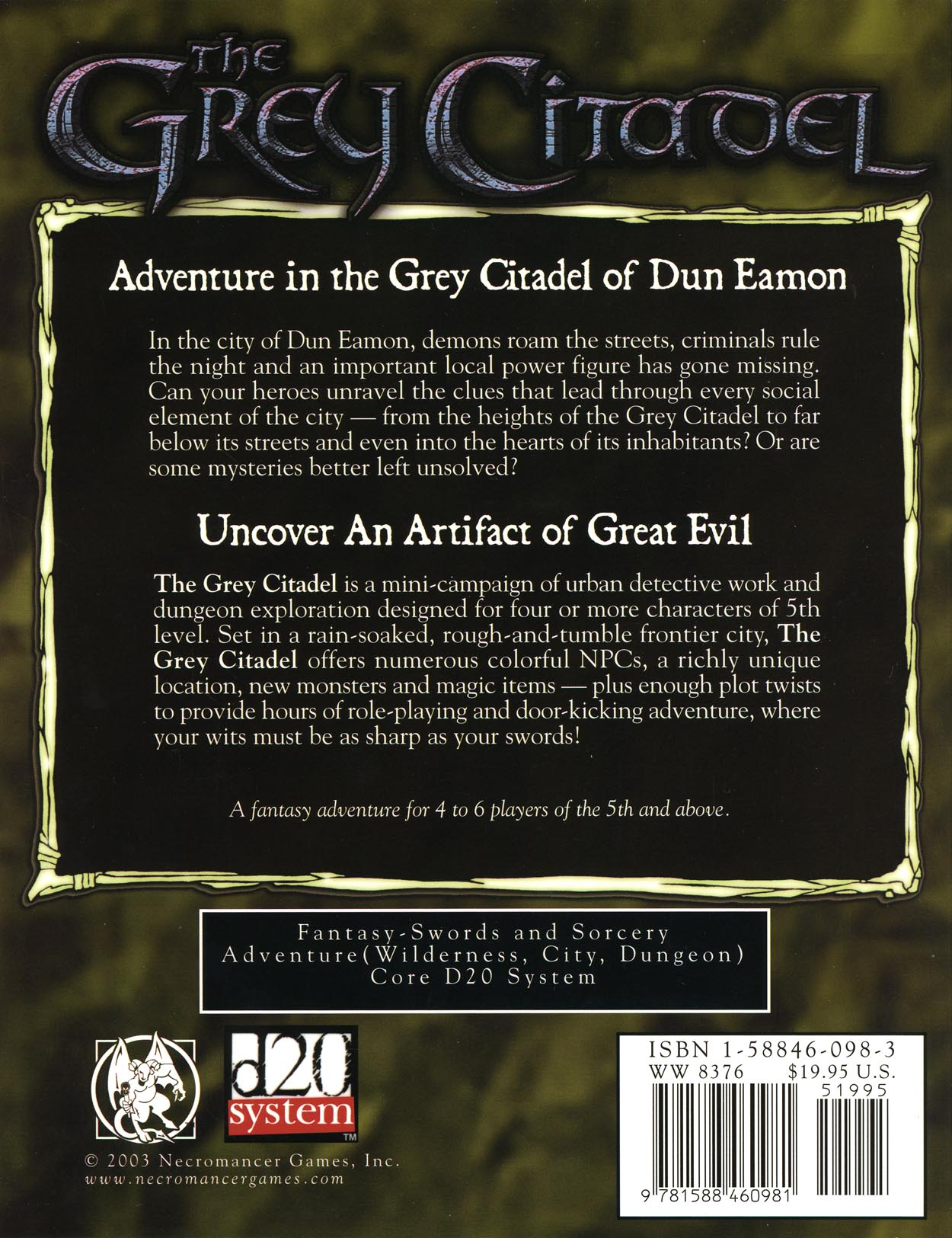 The Grey Citadel

Adventure in the Grey Citadel of Dun Eamon

In the city of Dun Eamon, demons roam the streets, criminals rule the night and an important local power figure has gone missing. Can your heroes unravel the clues that lead through every social element of the city — from the heights of the Grey Citadel to far below its streets and even into the hearts of its inhabitants? Or are some mysteries better left unsolved?

Uncover An Artifact of Great Evil

The Grey Citadel is a mini-campaign of urban detective work and dungeon exploration designed for four or more characters of 5th level. Set in a rain-soaked, rough-and-tumble frontier city, The Grey Citadel offers numerous colorful NPCs, a richly unique location, new monsters and magic items — plus enough plot twists to provide hours of role-playing and door-kicking adventure, where your wits must be as sharp as your swords!

A fantasy adventure for 4 to 6 players of the 5th and above.

Fantasy-Swords and Sorcery
Adventure(Wilderness, City, Dungeon)
Core D20 System

d20 system TM

© 2003 Necromancer Games, Inc.
www.necromancergames.com

ISBN 1-58846-098-3
WW 8376 $19.95 U.S.
51995
9 781588 460981